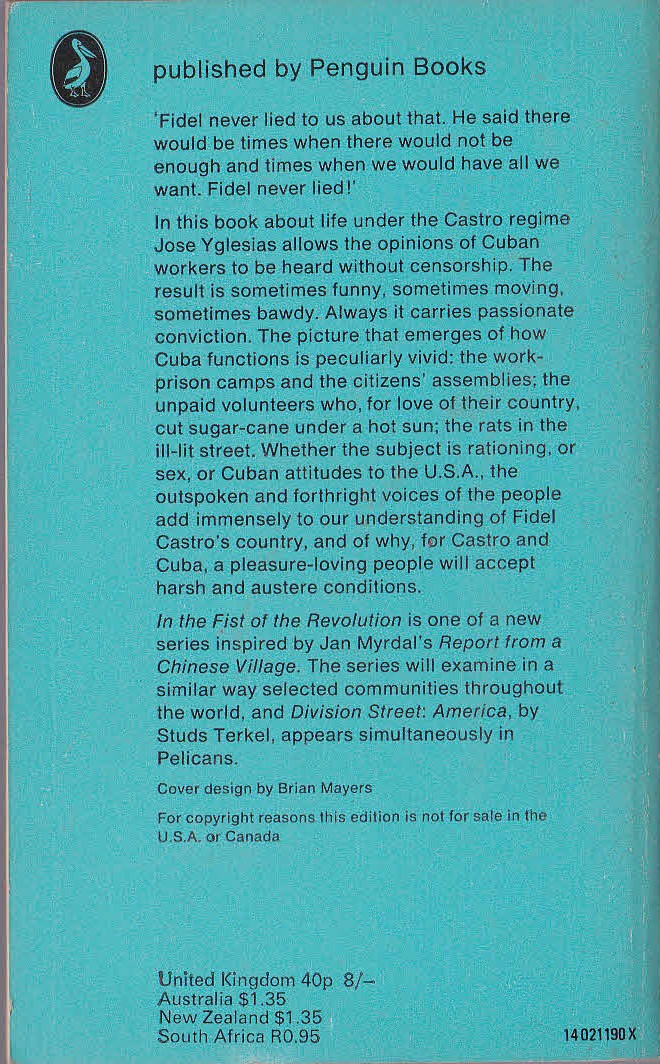 published by Penguin Books

'Fidel never lied to us about that. He said there would be times when there would not be enough and times when we would have all we want. Fidel never lied!'

In this book about life under the Castro regime Jose Yglesias allows the opinions of Cuban workers to be heard without censorship. The result is sometimes funny, sometimes moving, sometimes bawdy. Always it carries passionate conviction. The picture that emerges of how Cuba functions is peculiarly vivid: the work-prison camps and the citizens' assemblies; the unpaid volunteers who, for love of their country, cut sugar-cane under a hot sun; the rats in the ill-lit street. Whether the subject is rationing, or sex, or Cuban attitudes to the U.S.A., the outspoken and forthright voices of the people add immensely to our understanding of Fidel Castro's country, and of why, for Castro and Cuba, a pleasure-loving people will accept harsh and austere conditions.

In the Fist of the Revolution is one of a new series inspired by Jan Myrdal's Report from a Chinese Village. The series will examine in a similar way selected communities throughout the world, and Division Street: America, by Studs Terkel, appears simultaneously in Pelicans.

Cover design by Brian Mayers

For copyright reasons this edition is not for sale in the U.S.A. or Canada

United Kingdom 40p 8/–
Australia $1.35
New Zealand $1.35
South Africa R0.95

14 021190 X